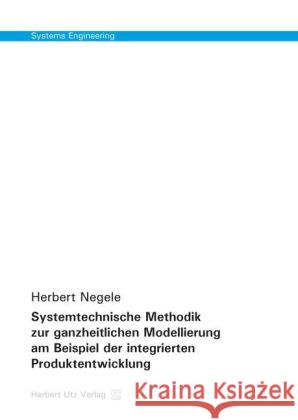 Systems Engineering

Herbert Negele

Systemtechnische Methodik zur ganzheitlichen Modellierung am Beispiel der integrierten Produktentwicklung

Herbert Utz Verlag

Kraina Książek